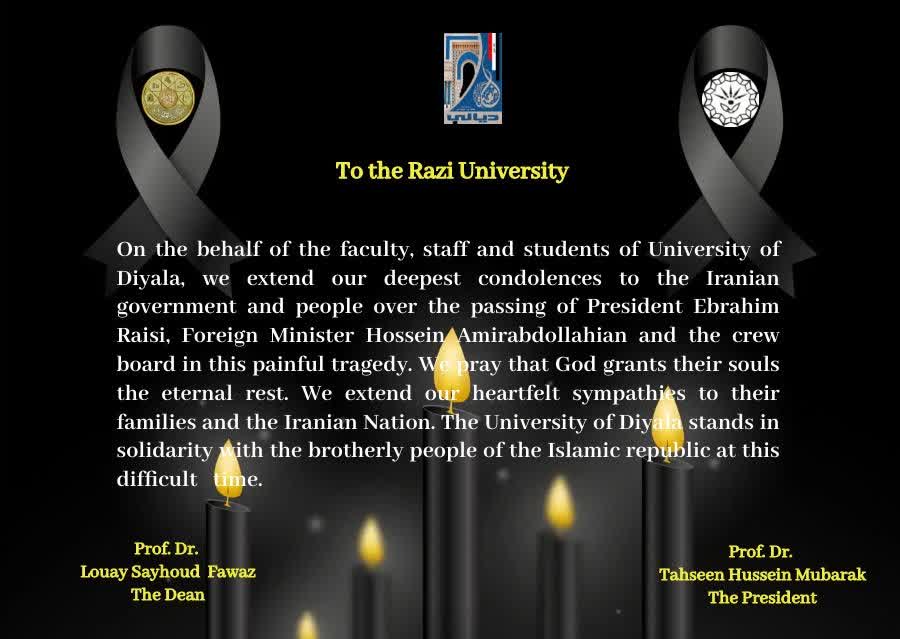 To the Razi University

On the behalf of the faculty, staff and students of University of Diyala, we extend our deepest condolences to the Iranian government and people over the passing of President Ebrahim Raisi, Foreign Minister Hossein Amirabdollahian and the crew board in this painful tragedy. We pray that God grants their souls the eternal rest. We extend our heartfelt sympathies to their families and the Iranian Nation. The University of Diyala stands in solidarity with the brotherly people of the Islamic republic at this difficult time.

Prof. Dr.
Louay Sayhoud Fawaz
The Dean

Prof. Dr.
Tahseen Hussein Mubarak
The President